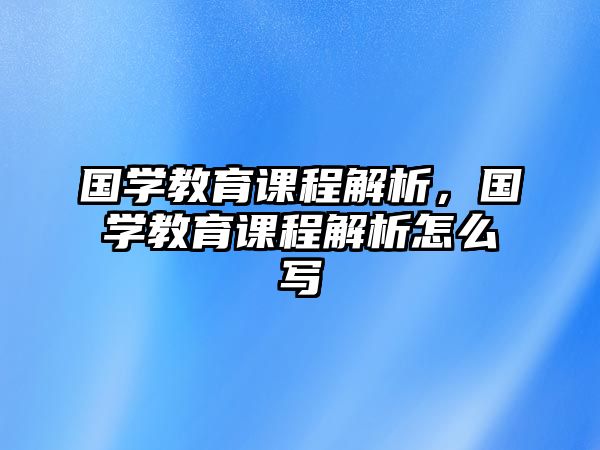 国学教育课程解析，国学教育课程解析怎么写